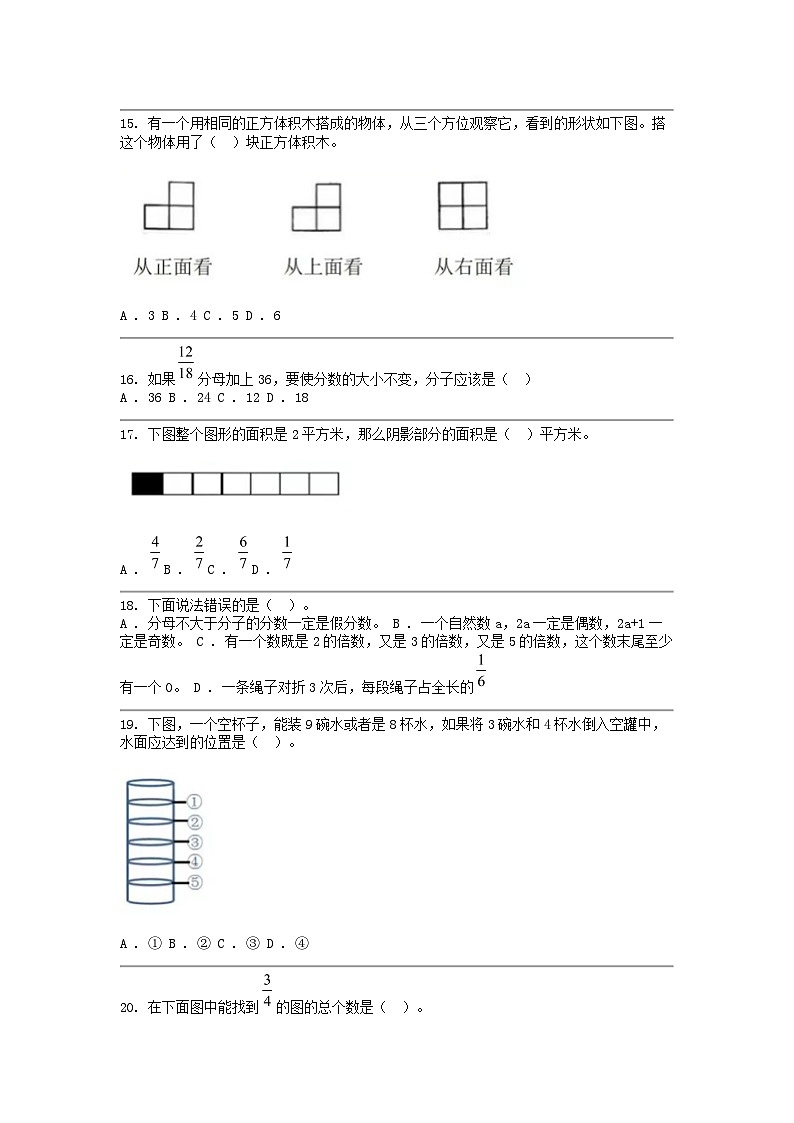 15. 有一个用相同的正方体积木搭成的物体，从三个方位观察它，看到的形状如下图。搭这个物体用了（ ）块正方体积木。

从正面看　　从上面看　　从右面看

A . 3 B . 4 C . 5 D . 6

16. 如果 $\frac{12}{18}$ 分母加上 36，要使分数的大小不变，分子应该是（ ）
A . 36 B . 24 C . 12 D . 18

17. 下图整个图形的面积是 2 平方米，那么阴影部分的面积是（ ）平方米。

A . $\frac{4}{7}$ B . $\frac{2}{7}$ C . $\frac{6}{7}$ D . $\frac{1}{7}$

18. 下面说法错误的是（ ）。
A . 分母不大于分子的分数一定是假分数。 B . 一个自然数 a，2a 一定是偶数，2a+1 一定是奇数。 C . 有一个数既是 2 的倍数，又是 3 的倍数，又是 5 的倍数，这个数末尾至少有一个 0。 D . 一条绳子对折 3 次后，每段绳子占全长的 $\frac{1}{6}$

19. 下图，一个空杯子，能装 9 碗水或者是 8 杯水，如果将 3 碗水和 4 杯水倒入空罐中，水面应达到的位置是（ ）。

①
②
③
④
⑤

A . ① B . ② C . ③ D . ④

20. 在下面图中能找到 $\frac{3}{4}$ 的图的总个数是（ ）。